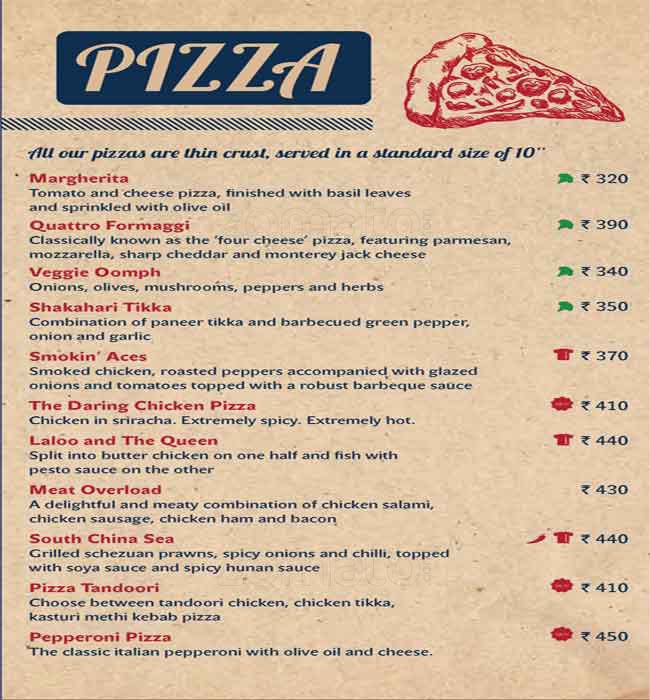 PIZZA

All our pizzas are thin crust, served in a standard size of 10"

Margherita ₹ 320
Tomato and cheese pizza, finished with basil leaves and sprinkled with olive oil

Quattro Formaggi ₹ 390
Classically known as the 'four cheese' pizza, featuring parmesan, mozzarella, sharp cheddar and monterey jack cheese

Veggie Oomph ₹ 340
Onions, olives, mushrooms, peppers and herbs

Shakahari Tikka ₹ 350
Combination of paneer tikka and barbecued green pepper, onion and garlic

Smokin' Aces ₹ 370
Smoked chicken, roasted peppers accompanied with glazed onions and tomatoes topped with a robust barbeque sauce

The Daring Chicken Pizza ₹ 410
Chicken in sriracha. Extremely spicy. Extremely hot.

Laloo and The Queen ₹ 440
Split into butter chicken on one half and fish with pesto sauce on the other

Meat Overload ₹ 430
A delightful and meaty combination of chicken salami, chicken sausage, chicken ham and bacon

South China Sea ₹ 440
Grilled schezuan prawns, spicy onions and chilli, topped with soya sauce and spicy hunan sauce

Pizza Tandoori ₹ 410
Choose between tandoori chicken, chicken tikka, kasturi methi kebab pizza

Pepperoni Pizza ₹ 450
The classic italian pepperoni with olive oil and cheese.